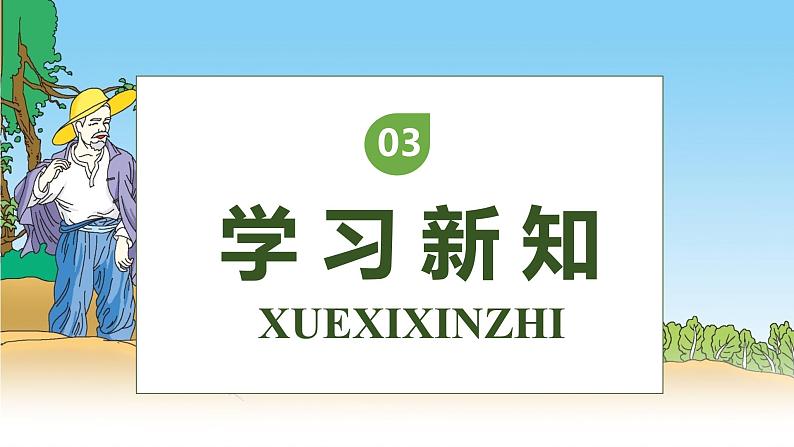 03

学习新知

XUEXIXINZHI